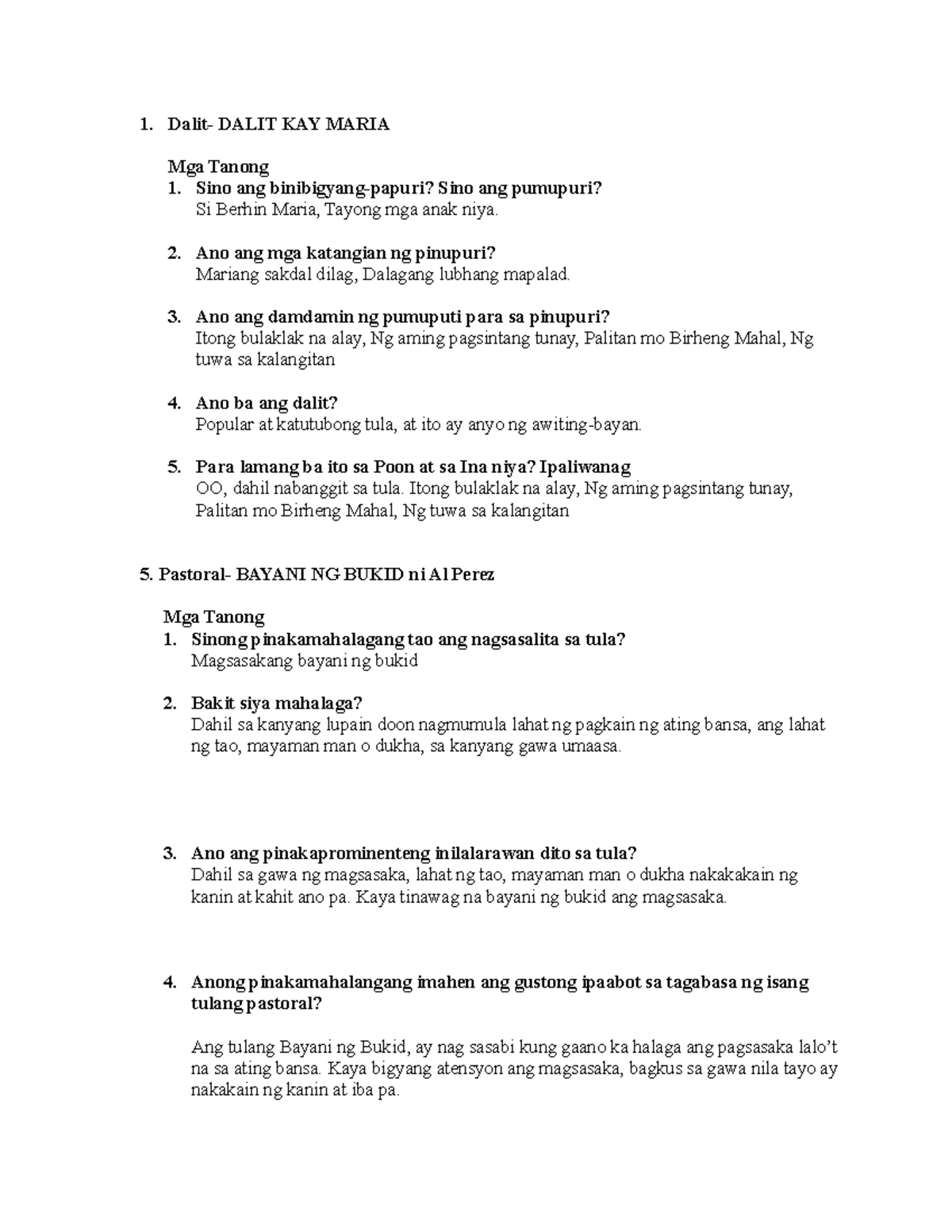 1. Dalit- DALIT KAY MARIA

Mga Tanong
1. Sino ang binibigyang-papuri? Sino ang pumupuri?
Si Berhin Maria, Tayong mga anak niya.

2. Ano ang mga katangian ng pinupuri?
Mariang sakdal dilag, Dalagang lubhang mapalad.

3. Ano ang damdamin ng pumuputi para sa pinupuri?
Itong bulaklak na alay, Ng aming pagsintang tunay, Palitan mo Birheng Mahal, Ng tuwa sa kalangitan

4. Ano ba ang dalit?
Popular at katutubong tula, at ito ay anyo ng awiting-bayan.

5. Para lamang ba ito sa Poon at sa Ina niya? Ipaliwanag
OO, dahil nabanggit sa tula. Itong bulaklak na alay, Ng aming pagsintang tunay, Palitan mo Birheng Mahal, Ng tuwa sa kalangitan

5. Pastoral- BAYANI NG BUKID ni Al Perez

Mga Tanong
1. Sinong pinakamahalagang tao ang nagsasalita sa tula?
Magsasakang bayani ng bukid

2. Bakit siya mahalaga?
Dahil sa kanyang lupain doon nagmumula lahat ng pagkain ng ating bansa, ang lahat ng tao, mayaman man o dukha, sa kanyang gawa umaasa.

3. Ano ang pinakaprominenteng inilalarawan dito sa tula?
Dahil sa gawa ng magsasaka, lahat ng tao, mayaman man o dukha nakakakain ng kanin at kahit ano pa. Kaya tinawag na bayani ng bukid ang magsasaka.

4. Anong pinakamahalangang imahen ang gustong ipaabot sa tagabasa ng isang tulang pastoral?

Ang tulang Bayani ng Bukid, ay nag sasabi kung gaano ka halaga ang pagsasaka lalo't na sa ating bansa. Kaya bigyang atensyon ang magsasaka, bagkus sa gawa nila tayo ay nakakain ng kanin at iba pa.